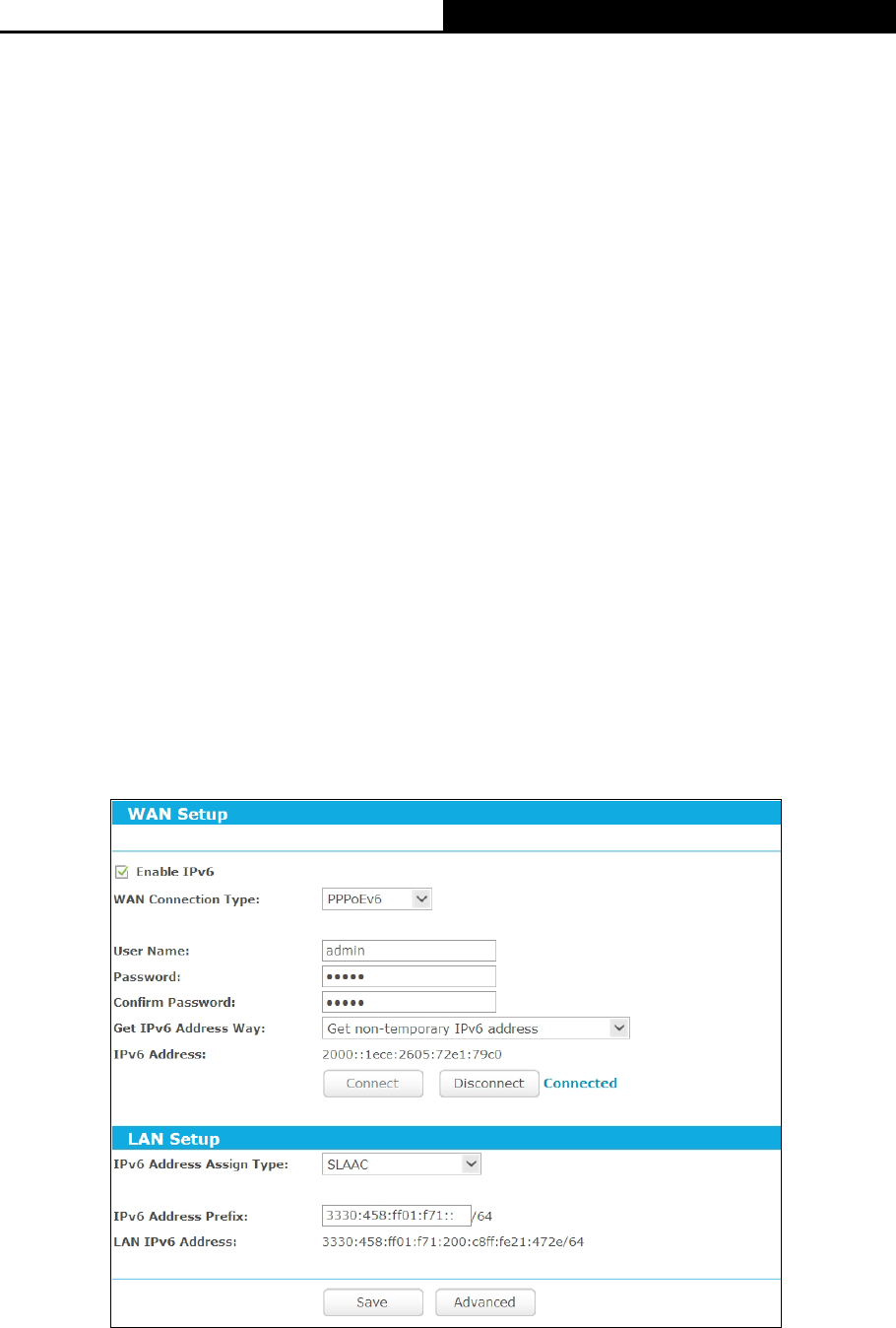 WAN Setup

Enable IPv6

WAN Connection Type: PPPoEv6

User Name: admin

Password: •••••

Confirm Password: •••••

Get IPv6 Address Way: Get non-temporary IPv6 address

IPv6 Address: 2000::1ece:2605:72e1:79c0

Connect Disconnect Connected

LAN Setup

IPv6 Address Assign Type: SLAAC

IPv6 Address Prefix: 3330:458:ff01:f71:: /64

LAN IPv6 Address: 3330:458:ff01:f71:200:c8ff:fe21:472e/64

Save Advanced